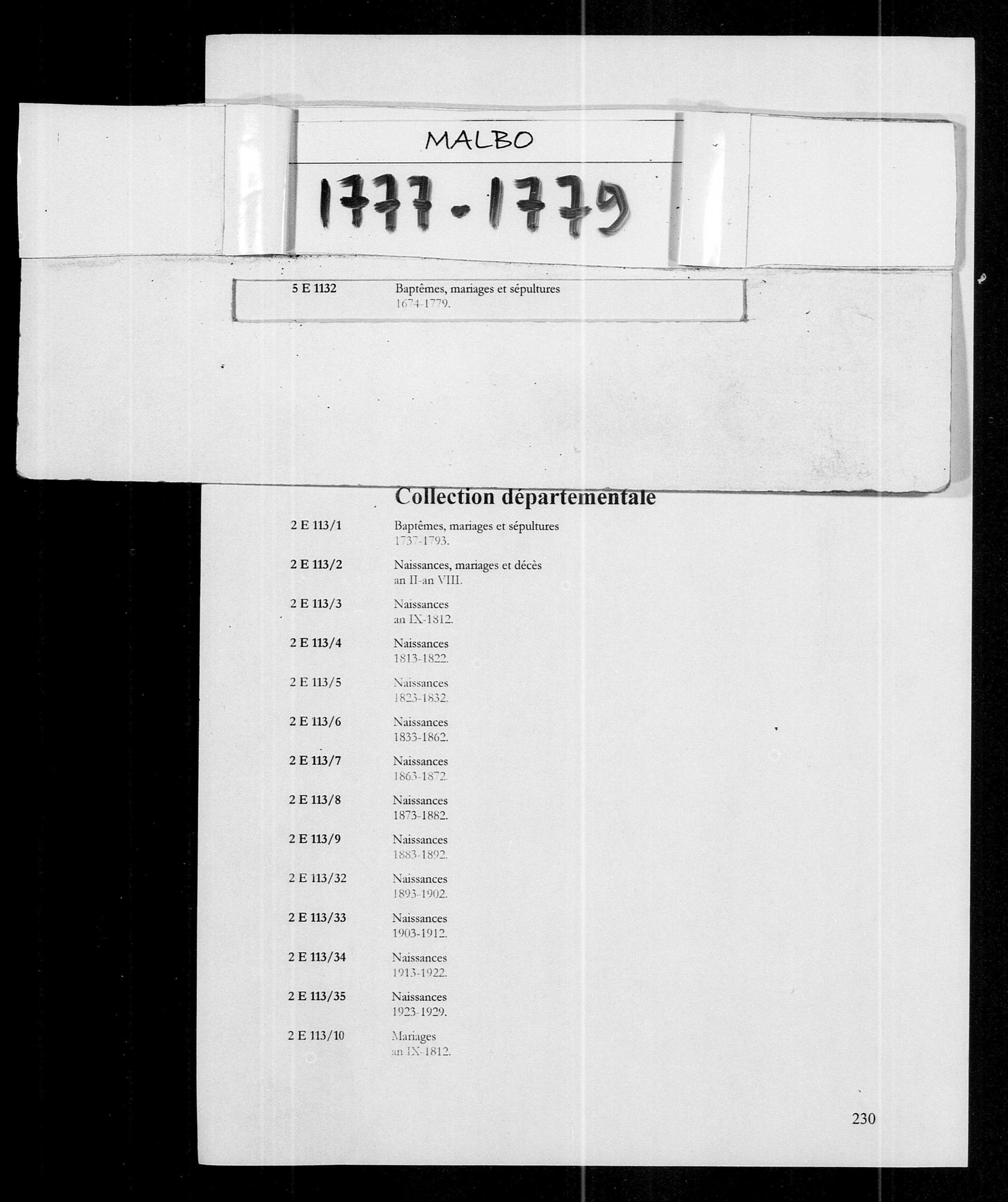 MALBO

1777-1779

5 E 1132
Baptêmes, mariages et sépultures
1674-1779.

Collection départementale

2 E 113/1
Baptêmes, mariages et sépultures
1737-1793.

2 E 113/2
Naissances, mariages et décès
an II-an VIII.

2 E 113/3
Naissances
an IX-1812.

2 E 113/4
Naissances
1813-1822.

2 E 113/5
Naissances
1823-1832.

2 E 113/6
Naissances
1833-1862.

2 E 113/7
Naissances
1863-1872.

2 E 113/8
Naissances
1873-1882.

2 E 113/9
Naissances
1883-1892.

2 E 113/32
Naissances
1893-1902.

2 E 113/33
Naissances
1903-1912.

2 E 113/34
Naissances
1913-1922.

2 E 113/35
Naissances
1923-1929.

2 E 113/10
Mariages
an IX-1812.

230